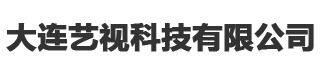 大连艺视科技有限公司